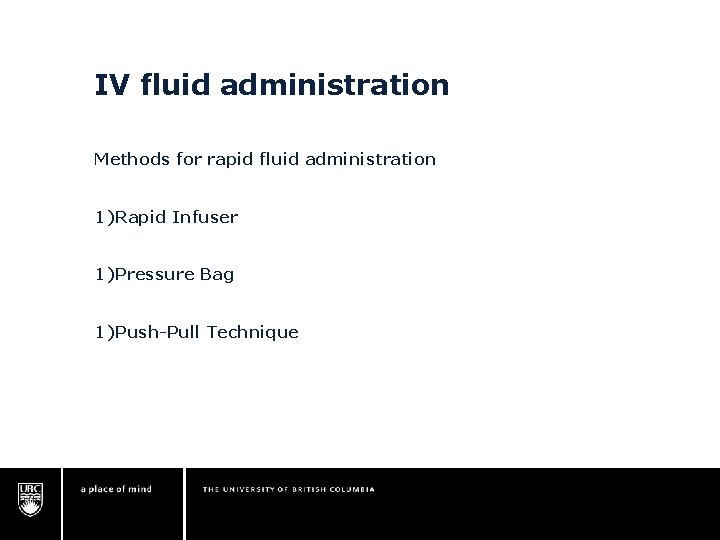 IV fluid administration

Methods for rapid fluid administration

1)Rapid Infuser

1)Pressure Bag

1)Push-Pull Technique

UBC

a place of mind

THE UNIVERSITY OF BRITISH COLUMBIA